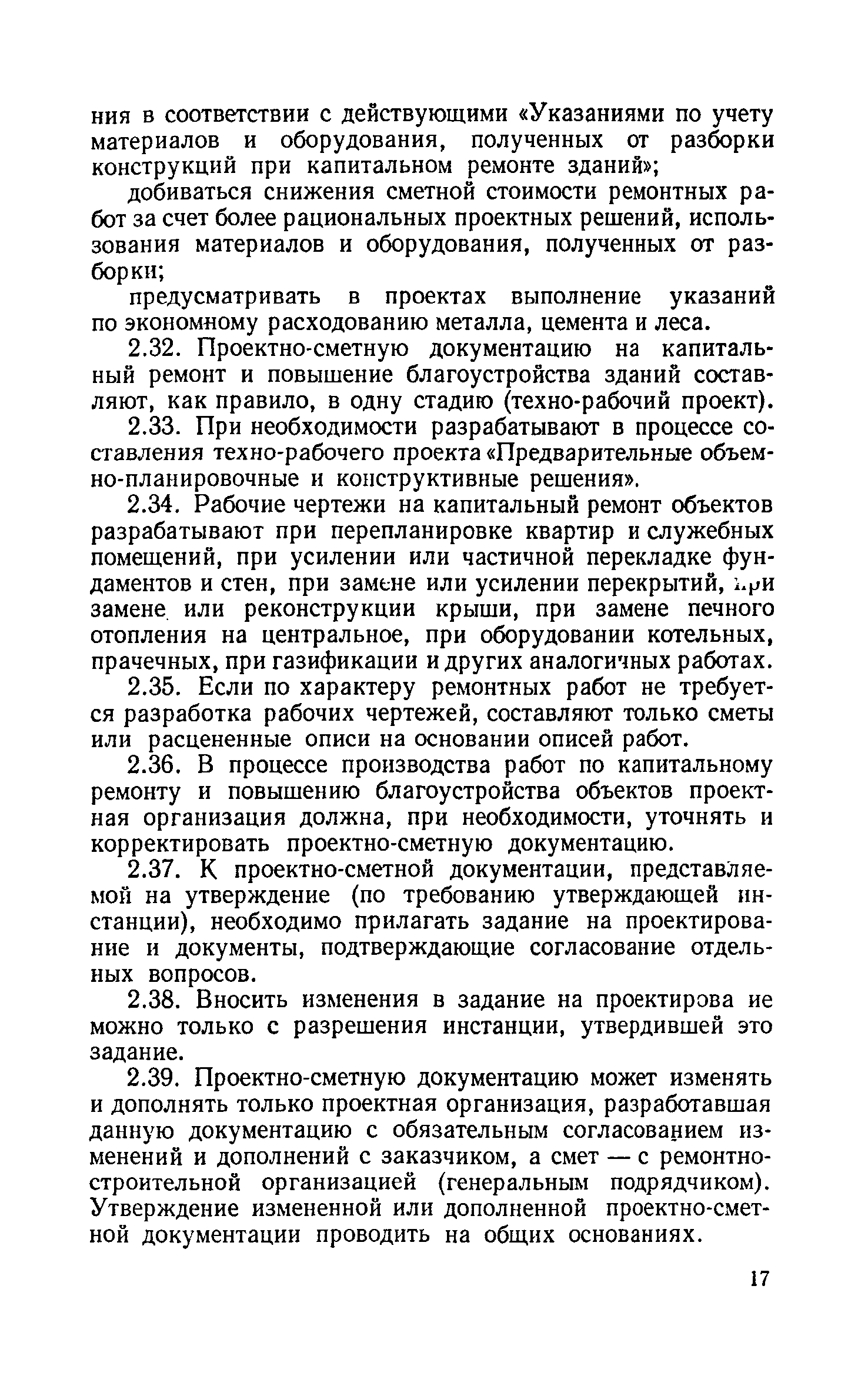 ния в соответствии с действующими «Указаниями по учету материалов и оборудования, полученных от разборки конструкций при капитальном ремонте зданий»;

добиваться снижения сметной стоимости ремонтных работ за счет более рациональных проектных решений, использования материалов и оборудования, полученных от разборки;

предусматривать в проектах выполнение указаний по экономному расходованию металла, цемента и леса.

2.32. Проектно-сметную документацию на капитальный ремонт и повышение благоустройства зданий составляют, как правило, в одну стадию (техно-рабочий проект).

2.33. При необходимости разрабатывают в процессе составления техно-рабочего проекта «Предварительные объемно-планировочные и конструктивные решения».

2.34. Рабочие чертежи на капитальный ремонт объектов разрабатывают при перепланировке квартир и служебных помещений, при усилении или частичной перекладке фундаментов и стен, при замене или усилении перекрытий, при замене или реконструкции крыши, при замене печного отопления на центральное, при оборудовании котельных, прачечных, при газификации и других аналогичных работах.

2.35. Если по характеру ремонтных работ не требуется разработка рабочих чертежей, составляют только сметы или расцененные описи на основании описей работ.

2.36. В процессе производства работ по капитальному ремонту и повышению благоустройства объектов проектная организация должна, при необходимости, уточнять и корректировать проектно-сметную документацию.

2.37. К проектно-сметной документации, представляемой на утверждение (по требованию утверждающей инстанции), необходимо прилагать задание на проектирование и документы, подтверждающие согласование отдельных вопросов.

2.38. Вносить изменения в задание на проектирова ие можно только с разрешения инстанции, утвердившей это задание.

2.39. Проектно-сметную документацию может изменять и дополнять только проектная организация, разработавшая данную документацию с обязательным согласованием изменений и дополнений с заказчиком, а смет — с ремонтно-строительной организацией (генеральным подрядчиком). Утверждение измененной или дополненной проектно-сметной документации проводить на общих основаниях.

17